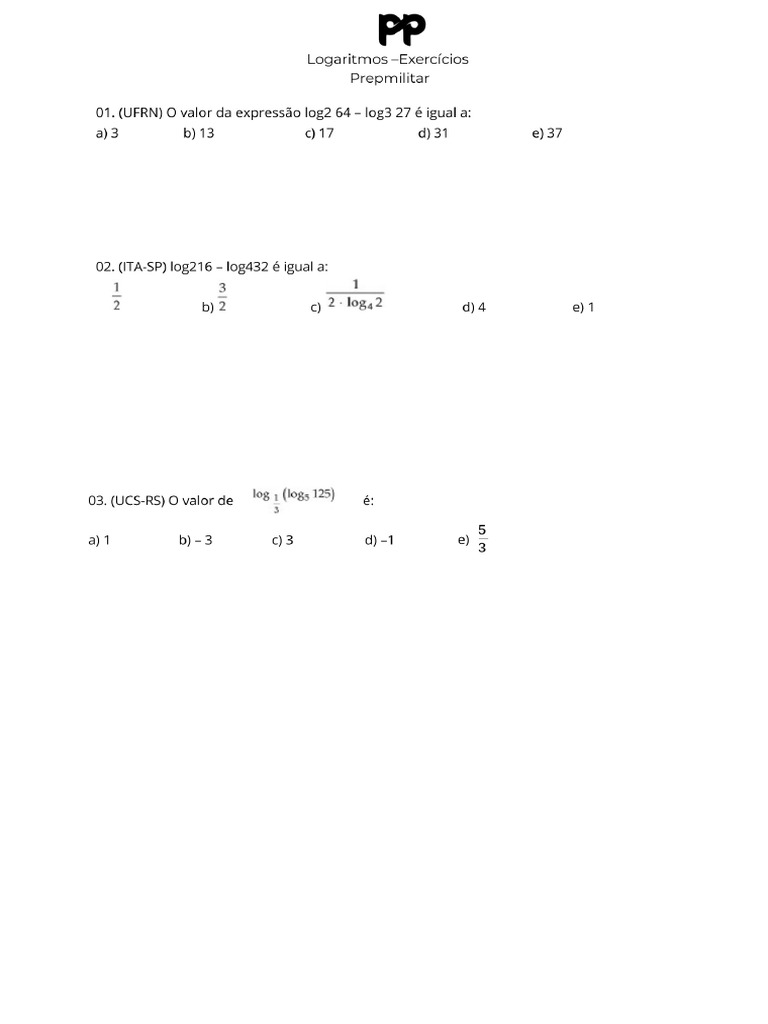 PP

Logaritmos –Exercícios
Prepmilitar

01. (UFRN) O valor da expressão log2 64 – log3 27 é igual a:
a) 3 b) 13 c) 17 d) 31 e) 37

02. (ITA-SP) log216 – log432 é igual a:
$\frac{1}{2}$ b) $\frac{3}{2}$ c) $\frac{1}{2 \cdot \log_4 2}$ d) 4 e) 1

03. (UCS-RS) O valor de $\log_{\frac{1}{3}} (\log_5 125)$ é:
a) 1 b) – 3 c) 3 d) –1 e) $\frac{5}{3}$